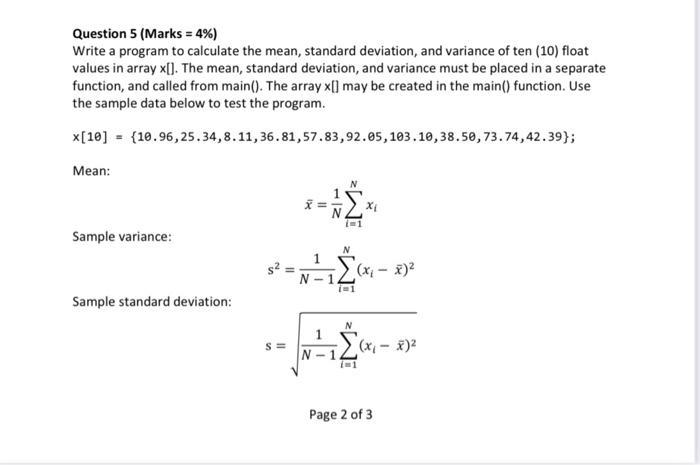 Question 5 (Marks = 4%)
Write a program to calculate the mean, standard deviation, and variance of ten (10) float values in array x[]. The mean, standard deviation, and variance must be placed in a separate function, and called from main(). The array x[] may be created in the main() function. Use the sample data below to test the program.

x[10] = {10.96,25.34,8.11,36.81,57.83,92.05,103.10,38.50,73.74,42.39};

Mean:

$\bar{x} = \frac{1}{N}\sum_{i=1}^{N} x_i$

Sample variance:

$s^2 = \frac{1}{N-1}\sum_{i=1}^{N}(x_i - \bar{x})^2$

Sample standard deviation:

$s = \sqrt{\frac{1}{N-1}\sum_{i=1}^{N}(x_i - \bar{x})^2}$

Page 2 of 3